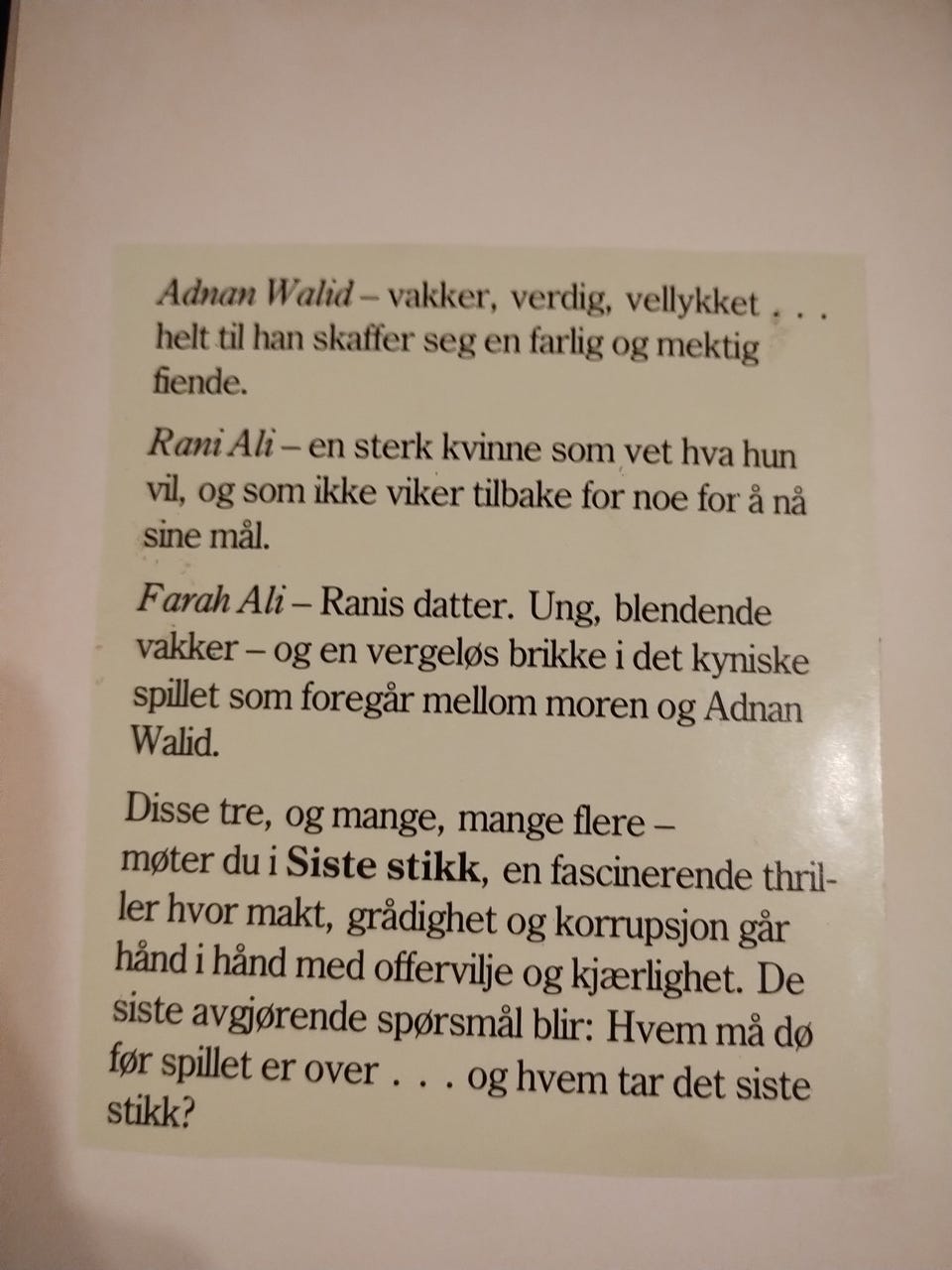 Adnan Walid – vakker, verdig, vellykket . . . helt til han skaffer seg en farlig og mektig fiende.

Rani Ali – en sterk kvinne som vet hva hun vil, og som ikke viker tilbake for noe for å nå sine mål.

Farah Ali – Ranis datter. Ung, blendende vakker – og en vergeløs brikke i det kyniske spillet som foregår mellom moren og Adnan Walid.

Disse tre, og mange, mange flere – møter du i Siste stikk, en fascinerende thriller hvor makt, grådighet og korrupsjon går hånd i hånd med offervilje og kjærlighet. De siste avgjørende spørsmål blir: Hvem må dø før spillet er over . . . og hvem tar det siste stikk?